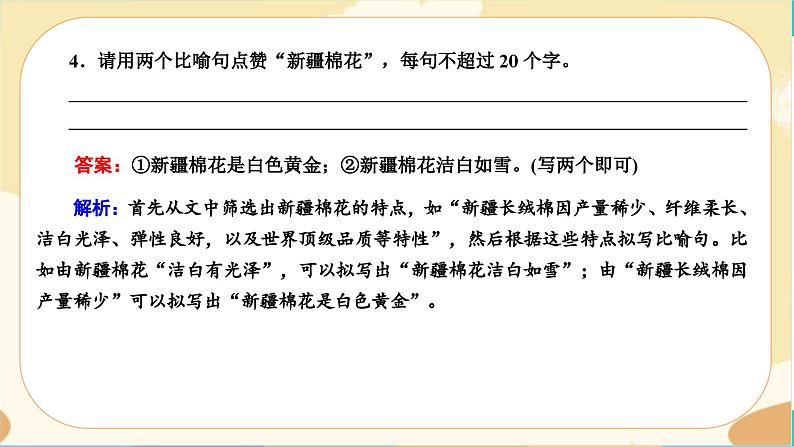 4.请用两个比喻句点赞“新疆棉花”，每句不超过20个字。

____
____

答案：①新疆棉花是白色黄金；②新疆棉花洁白如雪。(写两个即可)

解析：首先从文中筛选出新疆棉花的特点，如“新疆长绒棉因产量稀少、纤维柔长、洁白光泽、弹性良好，以及世界顶级品质等特性”，然后根据这些特点拟写比喻句。比如由新疆棉花“洁白有光泽”，可以拟写出“新疆棉花洁白如雪”；由“新疆长绒棉因产量稀少”可以拟写出“新疆棉花是白色黄金”。